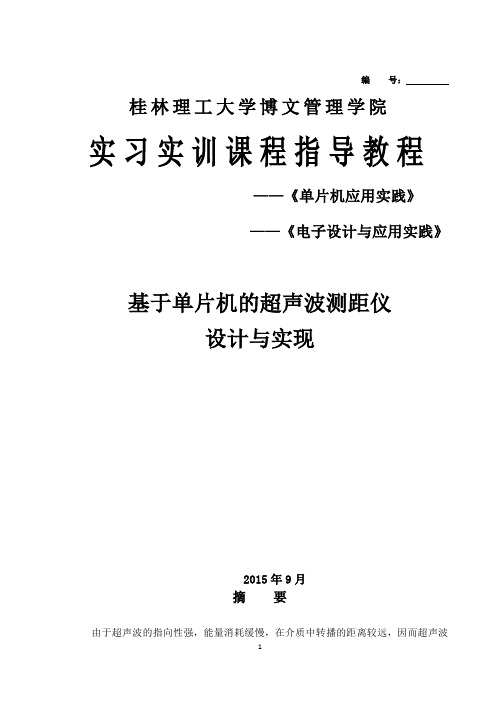 编　号：________

桂林理工大学博文管理学院

实习实训课程指导教程

——《单片机应用实践》

——《电子设计与应用实践》

基于单片机的超声波测距仪
设计与实现

2015 年 9 月

摘　要

由于超声波的指向性强，能量消耗缓慢，在介质中转播的距离较远，因而超声波

1